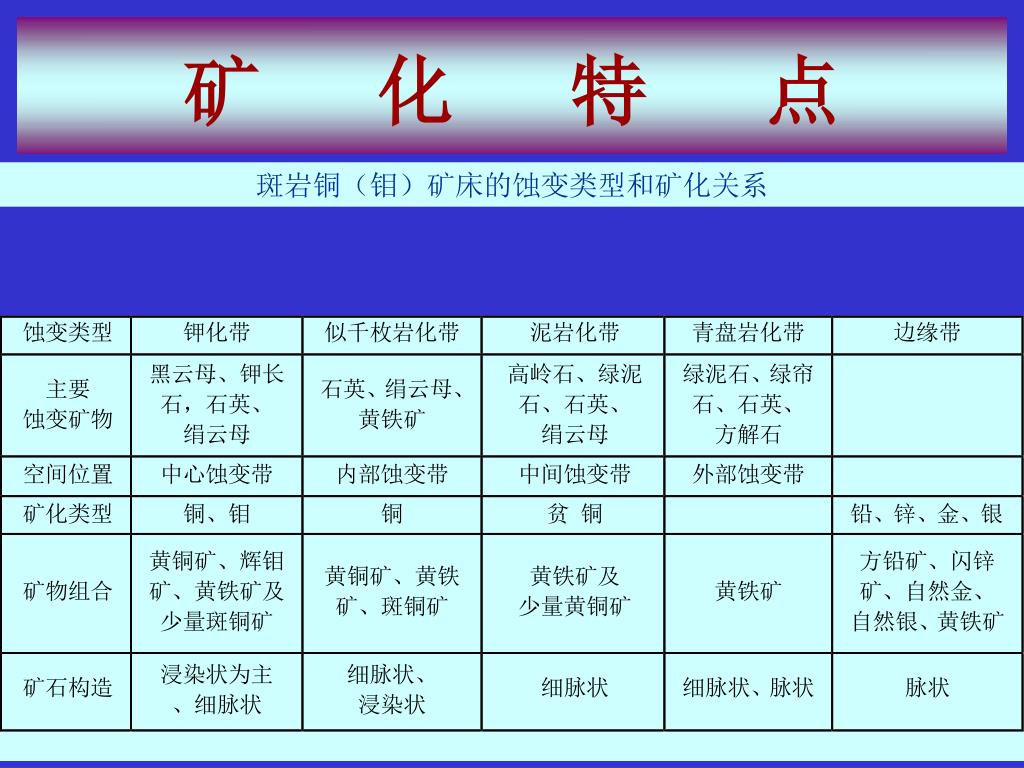 矿 化 特 点

斑岩铜（钼）矿床的蚀变类型和矿化关系

| 蚀变类型 | 钾化带 | 似千枚岩化带 | 泥岩化带 | 青盘岩化带 | 边缘带 |
|---|---|---|---|---|---|
| 主要蚀变矿物 | 黑云母、钾长石，石英、绢云母 | 石英、绢云母、黄铁矿 | 高岭石、绿泥石、石英、绢云母 | 绿泥石、绿帘石、石英、方解石 | |
| 空间位置 | 中心蚀变带 | 内部蚀变带 | 中间蚀变带 | 外部蚀变带 | |
| 矿化类型 | 铜、钼 | 铜 | 贫 铜 | | 铅、锌、金、银 |
| 矿物组合 | 黄铜矿、辉钼矿、黄铁矿及少量斑铜矿 | 黄铜矿、黄铁矿、斑铜矿 | 黄铁矿及少量黄铜矿 | 黄铁矿 | 方铅矿、闪锌矿、自然金、自然银、黄铁矿 |
| 矿石构造 | 浸染状为主、细脉状 | 细脉状、浸染状 | 细脉状 | 细脉状、脉状 | 脉状 |